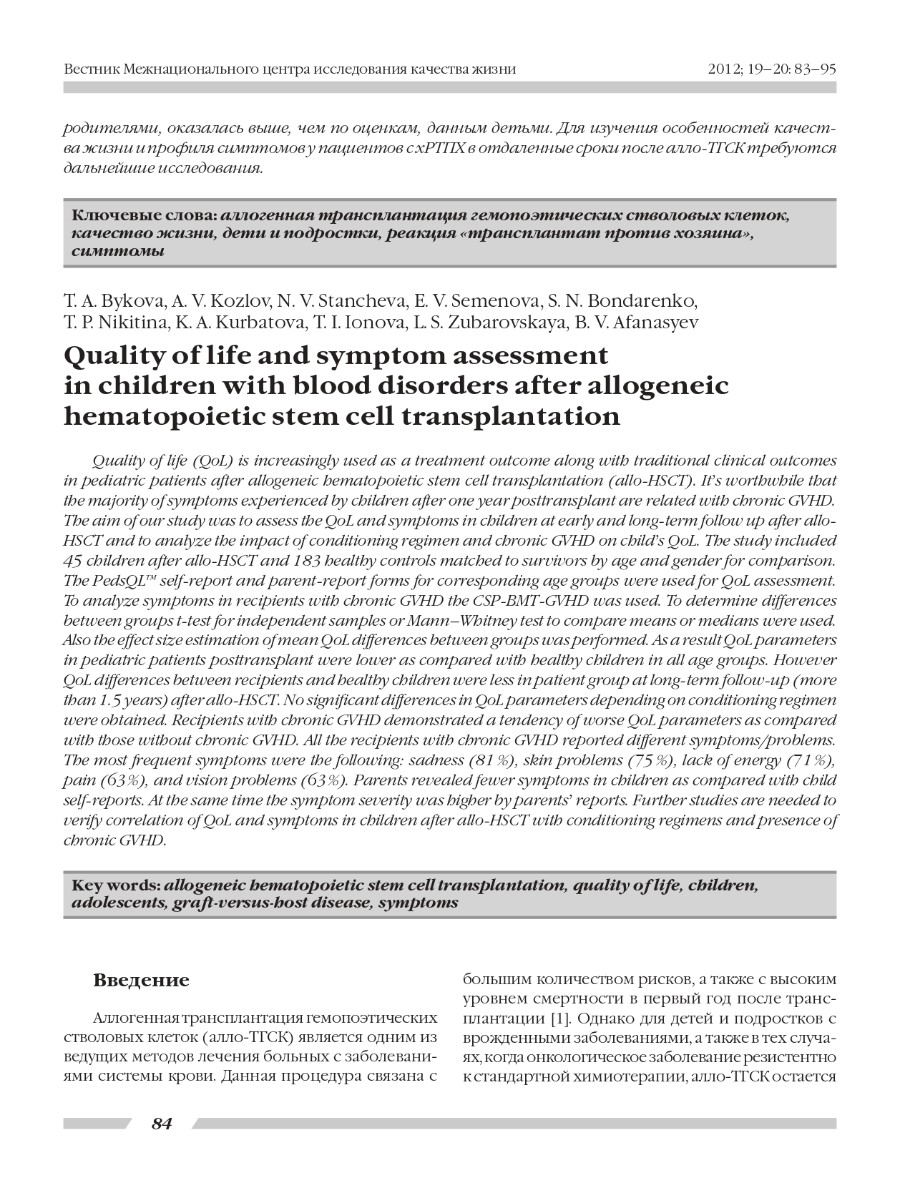 Вестник Межнационального центра исследования качества жизни

2012; 19–20: 83–95

родителями, оказалась выше, чем по оценкам, данным детьми. Для изучения особенностей качества жизни и профиля симптомов у пациентов с хРТПХ в отдаленные сроки после алло-ТГСК требуются дальнейшие исследования.

Ключевые слова: аллогенная трансплантация гемопоэтических стволовых клеток, качество жизни, дети и подростки, реакция «трансплантат против хозяина», симптомы

T. A. Bykova, A. V. Kozlov, N. V. Stancheva, E. V. Semenova, S. N. Bondarenko, T. P. Nikitina, K. A. Kurbatova, T. I. Ionova, L. S. Zubarovskaya, B. V. Afanasyev

Quality of life and symptom assessment in children with blood disorders after allogeneic hematopoietic stem cell transplantation

Quality of life (QoL) is increasingly used as a treatment outcome along with traditional clinical outcomes in pediatric patients after allogeneic hematopoietic stem cell transplantation (allo-HSCT). It's worthwhile that the majority of symptoms experienced by children after one year posttransplant are related with chronic GVHD. The aim of our study was to assess the QoL and symptoms in children at early and long-term follow up after allo-HSCT and to analyze the impact of conditioning regimen and chronic GVHD on child's QoL. The study included 45 children after allo-HSCT and 183 healthy controls matched to survivors by age and gender for comparison. The PedsQL™ self-report and parent-report forms for corresponding age groups were used for QoL assessment. To analyze symptoms in recipients with chronic GVHD the CSP-BMT-GVHD was used. To determine differences between groups t-test for independent samples or Mann–Whitney test to compare means or medians were used. Also the effect size estimation of mean QoL differences between groups was performed. As a result QoL parameters in pediatric patients posttransplant were lower as compared with healthy children in all age groups. However QoL differences between recipients and healthy children were less in patient group at long-term follow-up (more than 1.5 years) after allo-HSCT. No significant differences in QoL parameters depending on conditioning regimen were obtained. Recipients with chronic GVHD demonstrated a tendency of worse QoL parameters as compared with those without chronic GVHD. All the recipients with chronic GVHD reported different symptoms/problems. The most frequent symptoms were the following: sadness (81%), skin problems (75%), lack of energy (71%), pain (63%), and vision problems (63%). Parents revealed fewer symptoms in children as compared with child self-reports. At the same time the symptom severity was higher by parents' reports. Further studies are needed to verify correlation of QoL and symptoms in children after allo-HSCT with conditioning regimens and presence of chronic GVHD.

Key words: allogeneic hematopoietic stem cell transplantation, quality of life, children, adolescents, graft-versus-host disease, symptoms

Введение

Аллогенная трансплантация гемопоэтических стволовых клеток (алло-ТГСК) является одним из ведущих методов лечения больных с заболеваниями системы крови. Данная процедура связана с большим количеством рисков, а также с высоким уровнем смертности в первый год после трансплантации [1]. Однако для детей и подростков с врожденными заболеваниями, а также в тех случаях, когда онкологическое заболевание резистентно к стандартной химиотерапии, алло-ТГСК остается

84